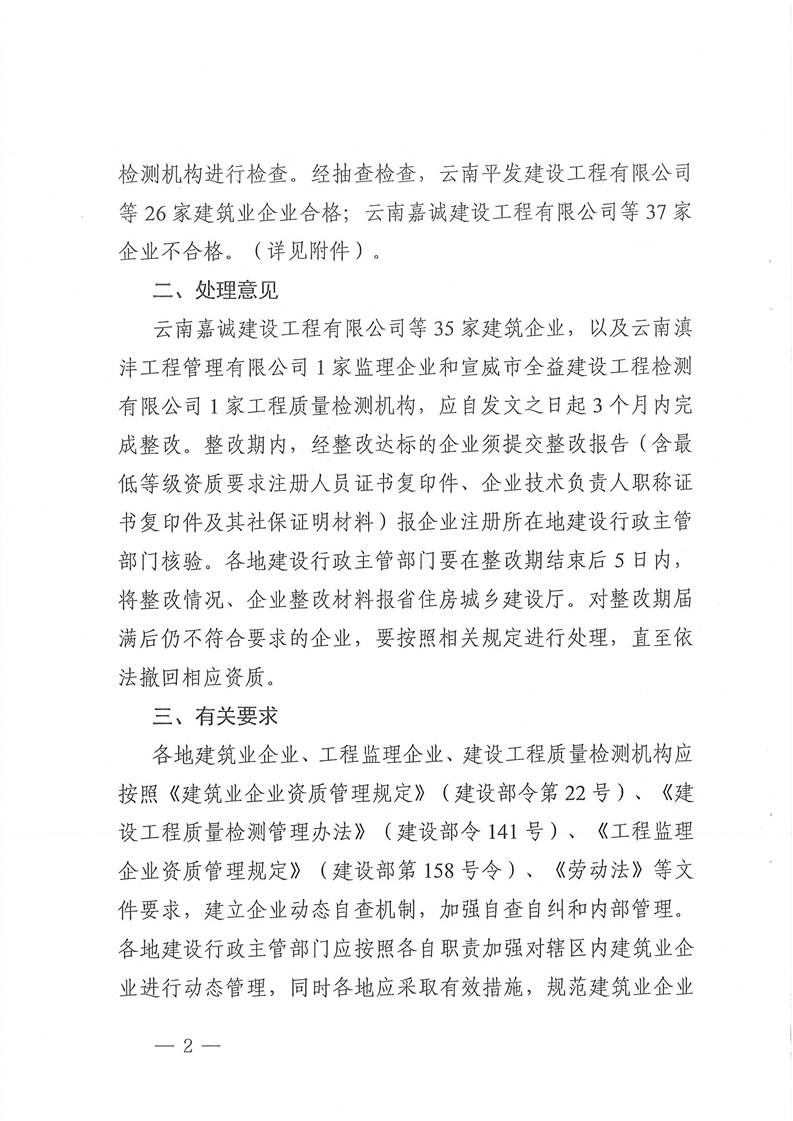 检测机构进行检查。经抽查检查，云南平发建设工程有限公司等 26 家建筑业企业合格；云南嘉诚建设工程有限公司等 37 家企业不合格。（详见附件）。

二、处理意见

云南嘉诚建设工程有限公司等 35 家建筑企业，以及云南滇沣工程管理有限公司 1 家监理企业和宣威市全益建设工程检测有限公司 1 家工程质量检测机构，应自发文之日起 3 个月内完成整改。整改期内，经整改达标的企业须提交整改报告（含最低等级资质要求注册人员证书复印件、企业技术负责人职称证书复印件及其社保证明材料）报企业注册所在地建设行政主管部门核验。各地建设行政主管部门要在整改期结束后 5 日内，将整改情况、企业整改材料报省住房城乡建设厅。对整改期届满后仍不符合要求的企业，要按照相关规定进行处理，直至依法撤回相应资质。

三、有关要求

各地建筑业企业、工程监理企业、建设工程质量检测机构应按照《建筑业企业资质管理规定》（建设部令第 22 号）、《建设工程质量检测管理办法》（建设部令 141 号）、《工程监理企业资质管理规定》（建设部第 158 号令）、《劳动法》等文件要求，建立企业动态自查机制，加强自查自纠和内部管理。各地建设行政主管部门应按照各自职责加强对辖区内建筑业企业进行动态管理，同时各地应采取有效措施，规范建筑业企业

— 2 —